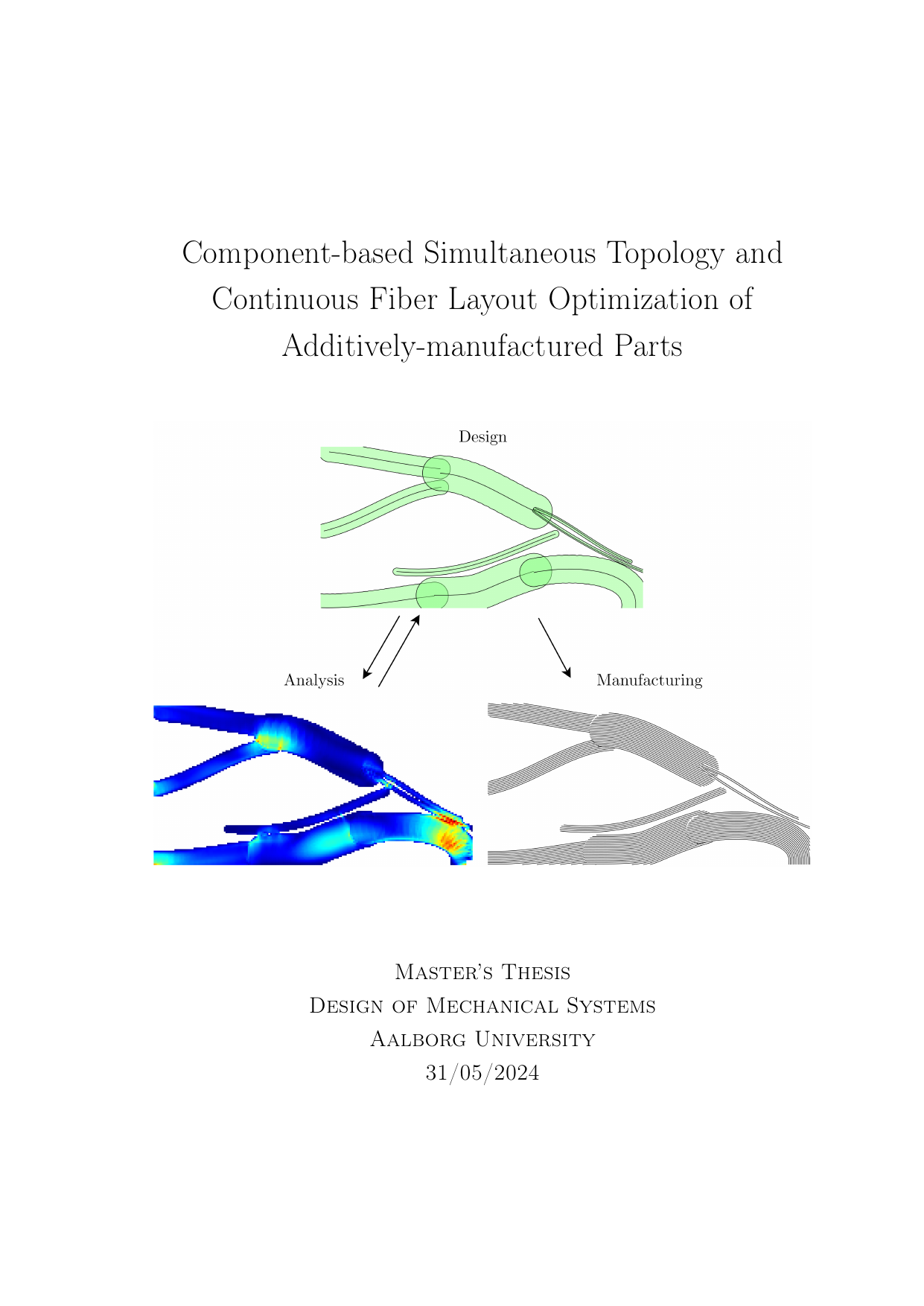 Component-based Simultaneous Topology and Continuous Fiber Layout Optimization of Additively-manufactured Parts

Design

Analysis

Manufacturing

Master's Thesis
Design of Mechanical Systems
Aalborg University
31/05/2024